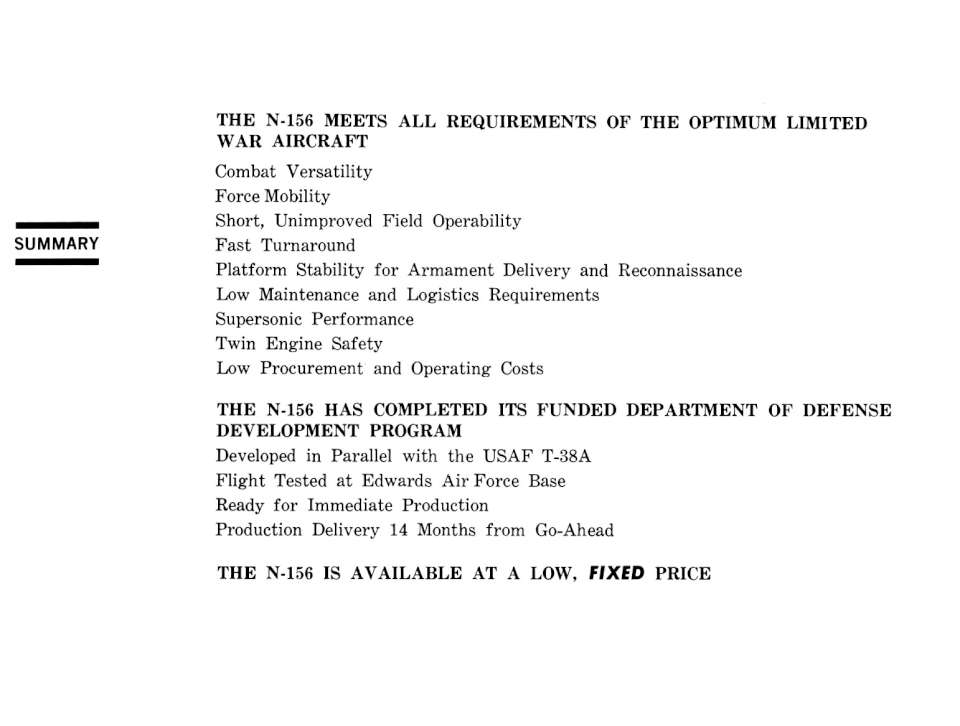 SUMMARY

THE N-156 MEETS ALL REQUIREMENTS OF THE OPTIMUM LIMITED WAR AIRCRAFT

Combat Versatility
Force Mobility
Short, Unimproved Field Operability
Fast Turnaround
Platform Stability for Armament Delivery and Reconnaissance
Low Maintenance and Logistics Requirements
Supersonic Performance
Twin Engine Safety
Low Procurement and Operating Costs

THE N-156 HAS COMPLETED ITS FUNDED DEPARTMENT OF DEFENSE DEVELOPMENT PROGRAM

Developed in Parallel with the USAF T-38A
Flight Tested at Edwards Air Force Base
Ready for Immediate Production
Production Delivery 14 Months from Go-Ahead

THE N-156 IS AVAILABLE AT A LOW, FIXED PRICE